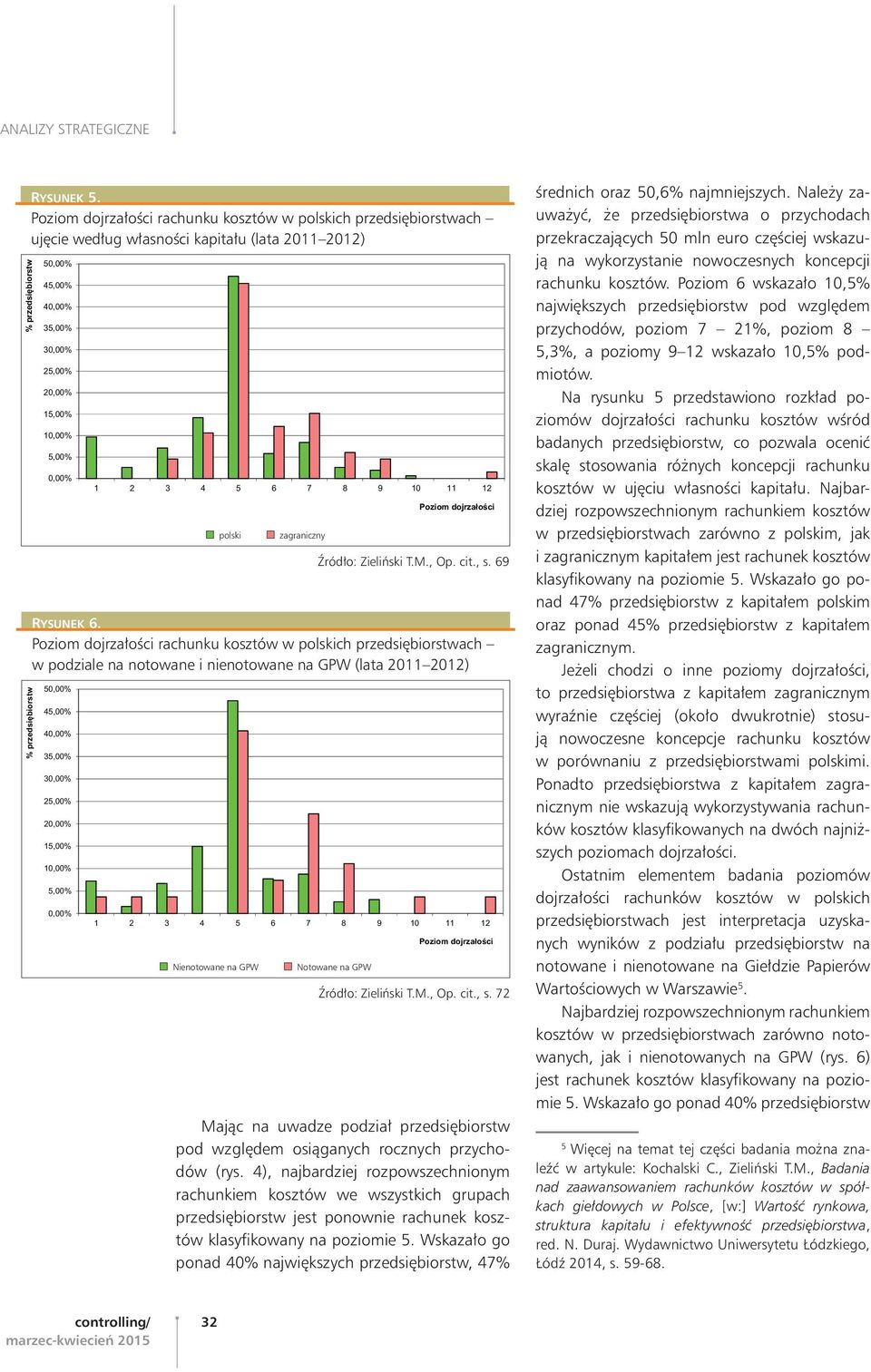 ANALIZY STRATEGICZNE

RYSUNEK 5.
Poziom dojrzałości rachunku kosztów w polskich przedsiębiorstwach – ujęcie według własności kapitału (lata 2011–2012)

% przedsiębiorstw

50,00%
45,00%
40,00%
35,00%
30,00%
25,00%
20,00%
15,00%
10,00%
5,00%
0,00%

1 2 3 4 5 6 7 8 9 10 11 12

Poziom dojrzałości

polski zagraniczny

Źródło: Zieliński T.M., Op. cit., s. 69

RYSUNEK 6.
Poziom dojrzałości rachunku kosztów w polskich przedsiębiorstwach – w podziale na notowane i nienotowane na GPW (lata 2011–2012)

% przedsiębiorstw

50,00%
45,00%
40,00%
35,00%
30,00%
25,00%
20,00%
15,00%
10,00%
5,00%
0,00%

1 2 3 4 5 6 7 8 9 10 11 12

Poziom dojrzałości

Nienotowane na GPW Notowane na GPW

Źródło: Zieliński T.M., Op. cit., s. 72

Mając na uwadze podział przedsiębiorstw pod względem osiąganych rocznych przychodów (rys. 4), najbardziej rozpowszechnionym rachunkiem kosztów we wszystkich grupach przedsiębiorstw jest ponownie rachunek kosztów klasyfikowany na poziomie 5. Wskazało go ponad 40% największych przedsiębiorstw, 47% średnich oraz 50,6% najmniejszych. Należy zauważyć, że przedsiębiorstwa o przychodach przekraczających 50 mln euro częściej wskazują na wykorzystanie nowoczesnych koncepcji rachunku kosztów. Poziom 6 wskazało 10,5% największych przedsiębiorstw pod względem przychodów, poziom 7 – 21%, poziom 8 – 5,3%, a poziomy 9–12 wskazało 10,5% podmiotów.

Na rysunku 5 przedstawiono rozkład poziomów dojrzałości rachunku kosztów wśród badanych przedsiębiorstw, co pozwala ocenić skalę stosowania różnych koncepcji rachunku kosztów w ujęciu własności kapitału. Najbardziej rozpowszechnionym rachunkiem kosztów w przedsiębiorstwach zarówno z polskim, jak i zagranicznym kapitałem jest rachunek kosztów klasyfikowany na poziomie 5. Wskazało go ponad 47% przedsiębiorstw z kapitałem polskim oraz ponad 45% przedsiębiorstw z kapitałem zagranicznym.

Jeżeli chodzi o inne poziomy dojrzałości, to przedsiębiorstwa z kapitałem zagranicznym wyraźnie częściej (około dwukrotnie) stosują nowoczesne koncepcje rachunku kosztów w porównaniu z przedsiębiorstwami polskimi. Ponadto przedsiębiorstwa z kapitałem zagranicznym nie wskazują wykorzystywania rachunków kosztów klasyfikowanych na dwóch najniższych poziomach dojrzałości.

Ostatnim elementem badania poziomów dojrzałości rachunków kosztów w polskich przedsiębiorstwach jest interpretacja uzyskanych wyników z podziału przedsiębiorstw na notowane i nienotowane na Giełdzie Papierów Wartościowych w Warszawie$^5$.

Najbardziej rozpowszechnionym rachunkiem kosztów w przedsiębiorstwach zarówno notowanych, jak i nienotowanych na GPW (rys. 6) jest rachunek kosztów klasyfikowany na poziomie 5. Wskazało go ponad 40% przedsiębiorstw

$^5$ Więcej na temat tej części badania można znaleźć w artykule: Kochalski C., Zieliński T.M., Badania nad zaawansowaniem rachunków kosztów w spółkach giełdowych w Polsce, [w:] Wartość rynkowa, struktura kapitału i efektywność przedsiębiorstwa, red. N. Duraj. Wydawnictwo Uniwersytetu Łódzkiego, Łódź 2014, s. 59-68.

controlling/
marzec-kwiecień 2015

32